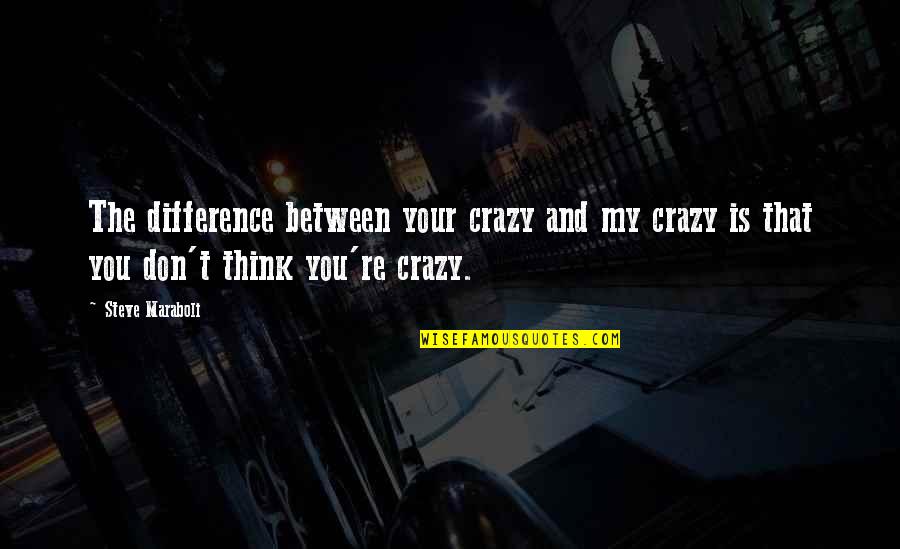 The difference between your crazy and my crazy is that you don't think you're crazy.

~ Steve Maraboli

WISEFAMOUSQUOTES.COM